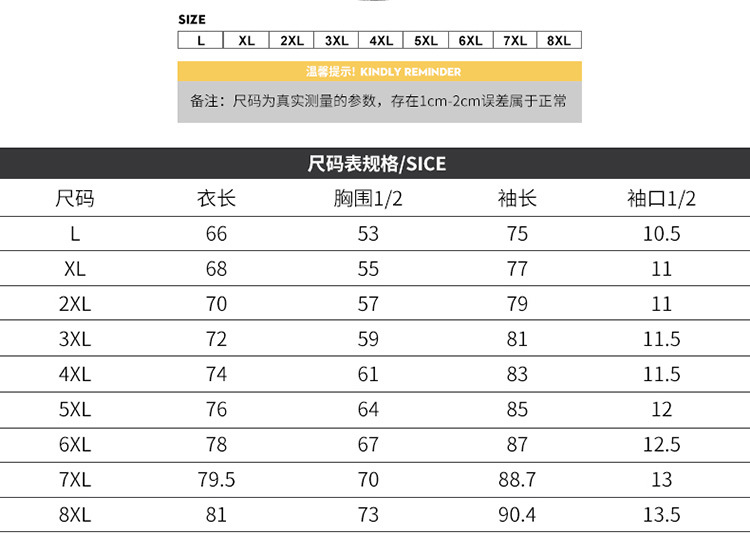 SIZE

| L | XL | 2XL | 3XL | 4XL | 5XL | 6XL | 7XL | 8XL |
|---|---|---|---|---|---|---|---|---|

温馨提示! KINDLY REMINDER

备注：尺码为真实测量的参数，存在1cm-2cm误差属于正常

尺码表规格/SICE

| 尺码 | 衣长 | 胸围1/2 | 袖长 | 袖口1/2 |
|---|---|---|---|---|
| L | 66 | 53 | 75 | 10.5 |
| XL | 68 | 55 | 77 | 11 |
| 2XL | 70 | 57 | 79 | 11 |
| 3XL | 72 | 59 | 81 | 11.5 |
| 4XL | 74 | 61 | 83 | 11.5 |
| 5XL | 76 | 64 | 85 | 12 |
| 6XL | 78 | 67 | 87 | 12.5 |
| 7XL | 79.5 | 70 | 88.7 | 13 |
| 8XL | 81 | 73 | 90.4 | 13.5 |